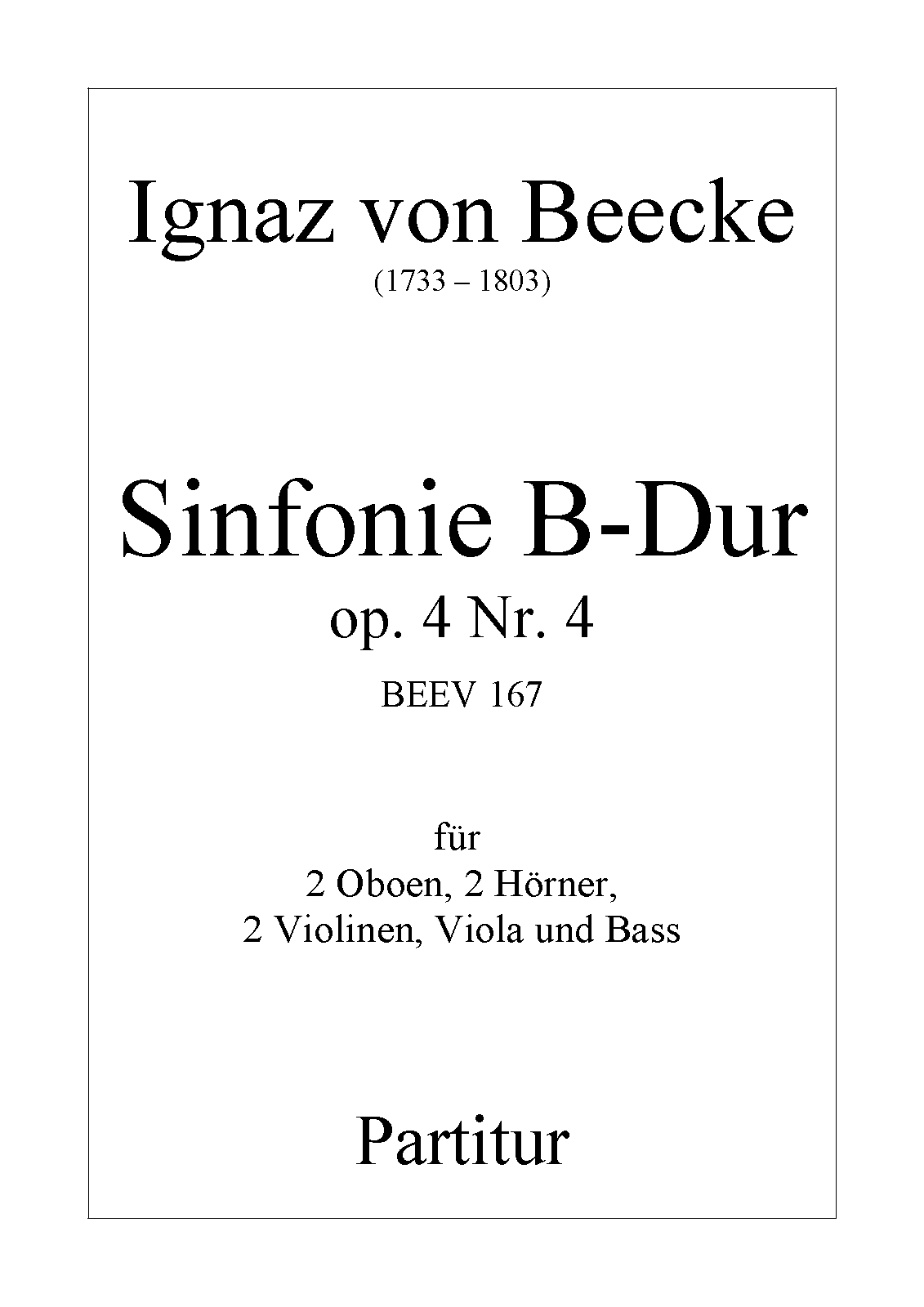 Ignaz von Beecke
(1733 – 1803)

Sinfonie B-Dur
op. 4 Nr. 4
BEEV 167

für
2 Oboen, 2 Hörner,
2 Violinen, Viola und Bass

Partitur